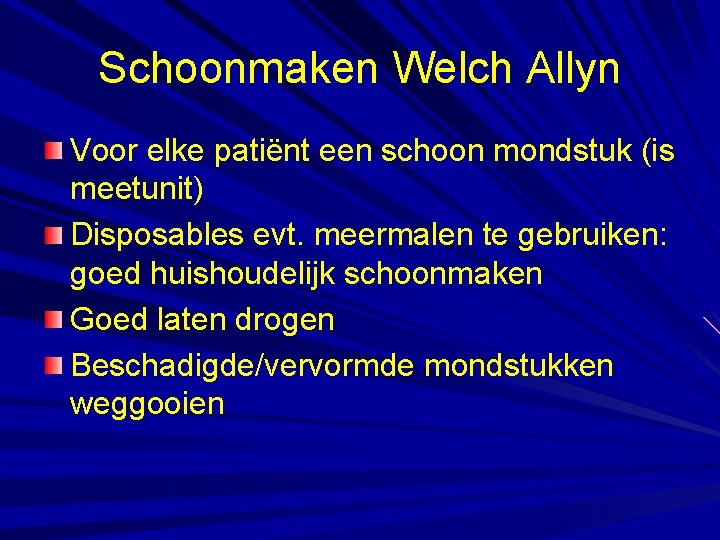 Schoonmaken Welch Allyn

Voor elke patiënt een schoon mondstuk (is meetunit)

Disposables evt. meermalen te gebruiken: goed huishoudelijk schoonmaken

Goed laten drogen

Beschadigde/vervormde mondstukken weggooien